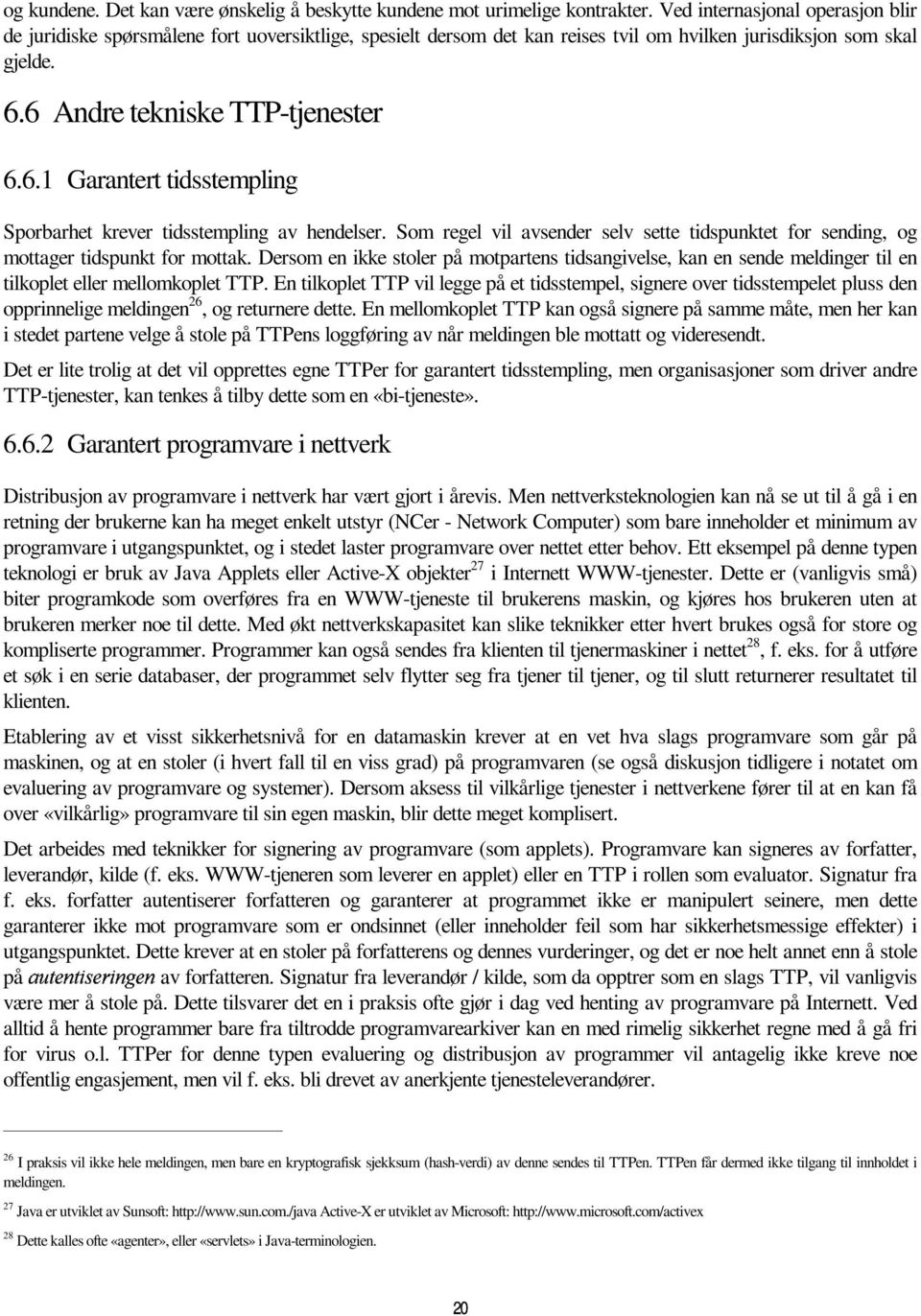 og kundene. Det kan være ønskelig å beskytte kundene mot urimelige kontrakter. Ved internasjonal operasjon blir de juridiske spørsmålene fort uoversiktlige, spesielt dersom det kan reises tvil om hvilken jurisdiksjon som skal gjelde.

6.6 Andre tekniske TTP-tjenester

6.6.1 Garantert tidsstempling

Sporbarhet krever tidsstempling av hendelser. Som regel vil avsender selv sette tidspunktet for sending, og mottager tidspunkt for mottak. Dersom en ikke stoler på motpartens tidsangivelse, kan en sende meldinger til en tilkoplet eller mellomkoplet TTP. En tilkoplet TTP vil legge på et tidsstempel, signere over tidsstempelet pluss den opprinnelige meldingen$^{26}$, og returnere dette. En mellomkoplet TTP kan også signere på samme måte, men her kan i stedet partene velge å stole på TTPens loggføring av når meldingen ble mottatt og videresendt.

Det er lite trolig at det vil opprettes egne TTPer for garantert tidsstempling, men organisasjoner som driver andre TTP-tjenester, kan tenkes å tilby dette som en «bi-tjeneste».

6.6.2 Garantert programvare i nettverk

Distribusjon av programvare i nettverk har vært gjort i årevis. Men nettverksteknologien kan nå se ut til å gå i en retning der brukerne kan ha meget enkelt utstyr (NCer - Network Computer) som bare inneholder et minimum av programvare i utgangspunktet, og i stedet laster programvare over nettet etter behov. Ett eksempel på denne typen teknologi er bruk av Java Applets eller Active-X objekter$^{27}$ i Internett WWW-tjenester. Dette er (vanligvis små) biter programkode som overføres fra en WWW-tjeneste til brukerens maskin, og kjøres hos brukeren uten at brukeren merker noe til dette. Med økt nettverkskapasitet kan slike teknikker etter hvert brukes også for store og kompliserte programmer. Programmer kan også sendes fra klienten til tjenermaskiner i nettet$^{28}$, f. eks. for å utføre et søk i en serie databaser, der programmet selv flytter seg fra tjener til tjener, og til slutt returnerer resultatet til klienten.

Etablering av et visst sikkerhetsnivå for en datamaskin krever at en vet hva slags programvare som går på maskinen, og at en stoler (i hvert fall til en viss grad) på programvaren (se også diskusjon tidligere i notatet om evaluering av programvare og systemer). Dersom aksess til vilkårlige tjenester i nettverkene fører til at en kan få over «vilkårlig» programvare til sin egen maskin, blir dette meget komplisert.

Det arbeides med teknikker for signering av programvare (som applets). Programvare kan signeres av forfatter, leverandør, kilde (f. eks. WWW-tjeneren som leverer en applet) eller en TTP i rollen som evaluator. Signatur fra f. eks. forfatter autentiserer forfatteren og garanterer at programmet ikke er manipulert seinere, men dette garanterer ikke mot programvare som er ondsinnet (eller inneholder feil som har sikkerhetsmessige effekter) i utgangspunktet. Dette krever at en stoler på forfatterens og dennes vurderinger, og det er noe helt annet enn å stole på autentiseringen av forfatteren. Signatur fra leverandør / kilde, som da opptrer som en slags TTP, vil vanligvis være mer å stole på. Dette tilsvarer det en i praksis ofte gjør i dag ved henting av programvare på Internett. Ved alltid å hente programmer bare fra tiltrodde programvarearkiver kan en med rimelig sikkerhet regne med å gå fri for virus o.l. TTPer for denne typen evaluering og distribusjon av programmer vil antagelig ikke kreve noe offentlig engasjement, men vil f. eks. bli drevet av anerkjente tjenesteleverandører.

$^{26}$ I praksis vil ikke hele meldingen, men bare en kryptografisk sjekksum (hash-verdi) av denne sendes til TTPen. TTPen får dermed ikke tilgang til innholdet i meldingen.

$^{27}$ Java er utviklet av Sunsoft: http://www.sun.com./java Active-X er utviklet av Microsoft: http://www.microsoft.com/activex

$^{28}$ Dette kalles ofte «agenter», eller «servlets» i Java-terminologien.

20